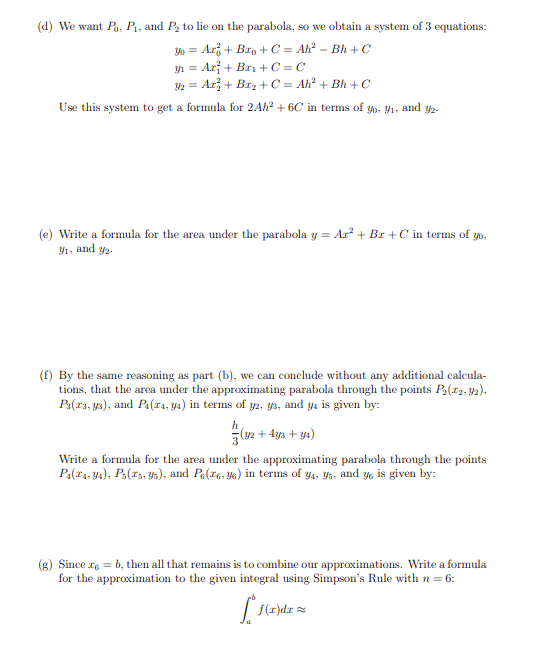 (d) We want $P_0$, $P_1$, and $P_2$ to lie on the parabola, so we obtain a system of 3 equations:

$y_0 = Ax_0^2 + Bx_0 + C = Ah^2 - Bh + C$
$y_1 = Ax_1^2 + Bx_1 + C = C$
$y_2 = Ax_2^2 + Bx_2 + C = Ah^2 + Bh + C$

Use this system to get a formula for $2Ah^2 + 6C$ in terms of $y_0$, $y_1$, and $y_2$.

(e) Write a formula for the area under the parabola $y = Ax^2 + Bx + C$ in terms of $y_0$, $y_1$, and $y_2$.

(f) By the same reasoning as part (b), we can conclude without any additional calculations, that the area under the approximating parabola through the points $P_2(x_2, y_2)$, $P_3(x_3, y_3)$, and $P_4(x_4, y_4)$ in terms of $y_2$, $y_3$, and $y_4$ is given by:

$\frac{h}{3}(y_2 + 4y_3 + y_4)$

Write a formula for the area under the approximating parabola through the points $P_4(x_4, y_4)$, $P_5(x_5, y_5)$, and $P_6(x_6, y_6)$ in terms of $y_4$, $y_5$, and $y_6$ is given by:

(g) Since $x_6 = b$, then all that remains is to combine our approximations. Write a formula for the approximation to the given integral using Simpson's Rule with $n = 6$:

$\int_a^b f(x)dx \approx$